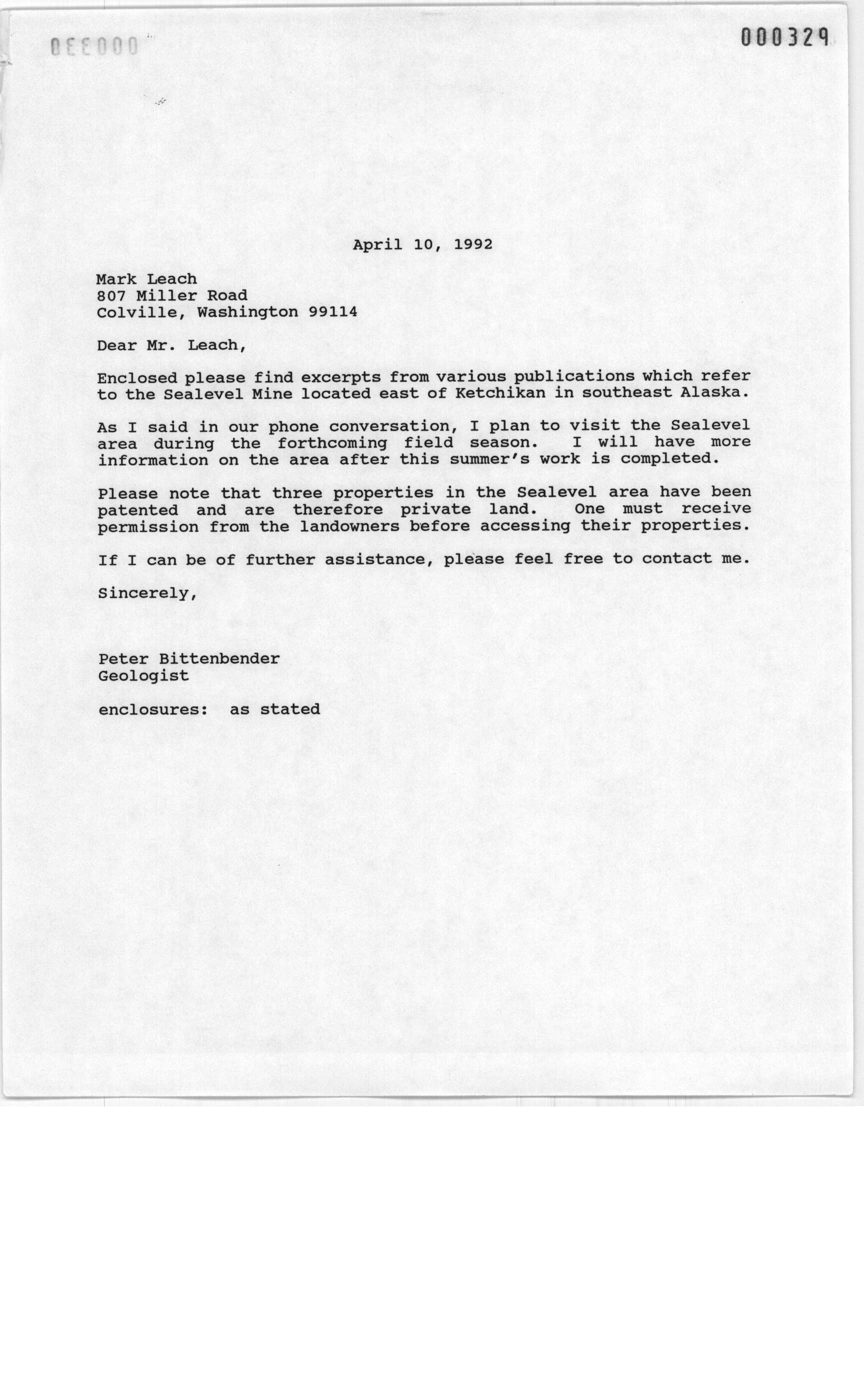 000330

000329

April 10, 1992

Mark Leach
807 Miller Road
Colville, Washington 99114

Dear Mr. Leach,

Enclosed please find excerpts from various publications which refer to the Sealevel Mine located east of Ketchikan in southeast Alaska.

As I said in our phone conversation, I plan to visit the Sealevel area during the forthcoming field season. I will have more information on the area after this summer's work is completed.

Please note that three properties in the Sealevel area have been patented and are therefore private land. One must receive permission from the landowners before accessing their properties.

If I can be of further assistance, please feel free to contact me.

Sincerely,

Peter Bittenbender
Geologist

enclosures: as stated